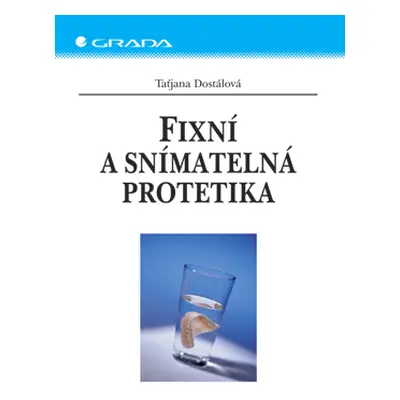 GRADA

Taťjana Dostálová

FIXNÍ A SNÍMATELNÁ PROTETIKA